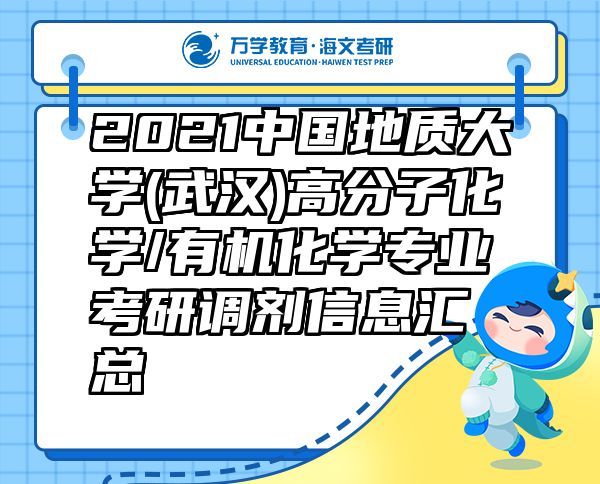 万学教育·海文考研
UNIVERSAL EDUCATION·HAIWEN TEST PREP

2021中国地质大学(武汉)高分子化学/有机化学专业考研调剂信息汇总